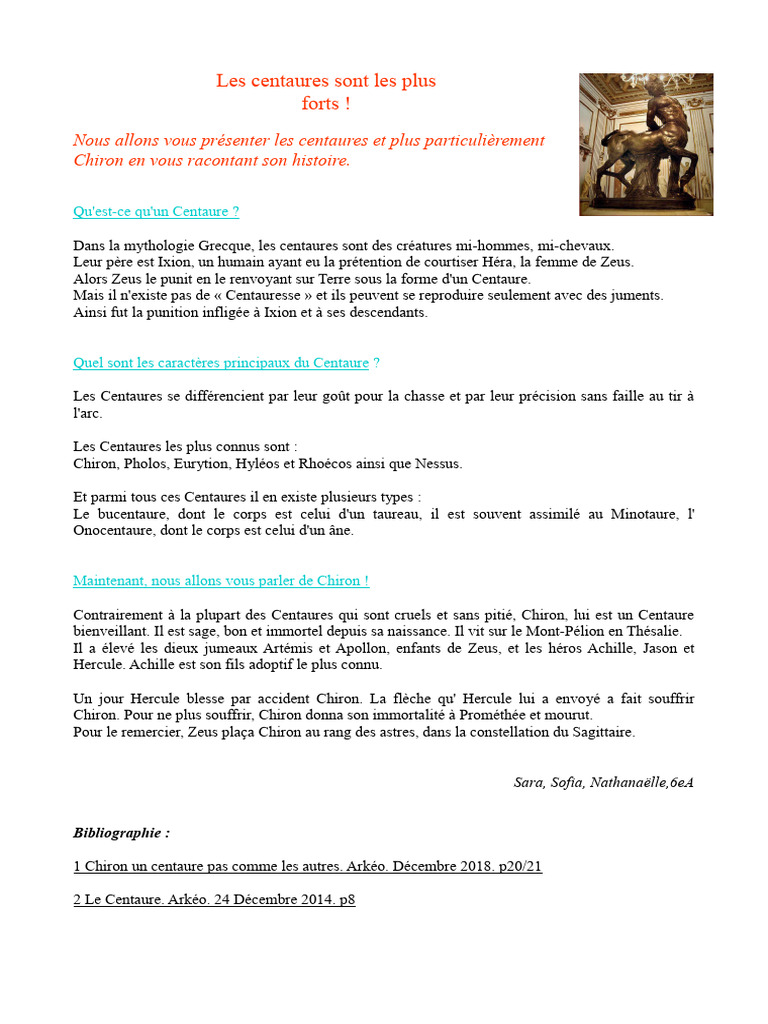 Les centaures sont les plus forts !

Nous allons vous présenter les centaures et plus particulièrement Chiron en vous racontant son histoire.

Qu'est-ce qu'un Centaure ?

Dans la mythologie Grecque, les centaures sont des créatures mi-hommes, mi-chevaux.
Leur père est Ixion, un humain ayant eu la prétention de courtiser Héra, la femme de Zeus.
Alors Zeus le punit en le renvoyant sur Terre sous la forme d'un Centaure.
Mais il n'existe pas de « Centauresse » et ils peuvent se reproduire seulement avec des juments.
Ainsi fut la punition infligée à Ixion et à ses descendants.

Quel sont les caractères principaux du Centaure ?

Les Centaures se différencient par leur goût pour la chasse et par leur précision sans faille au tir à l'arc.

Les Centaures les plus connus sont :
Chiron, Pholos, Eurytion, Hyléos et Rhoécos ainsi que Nessus.

Et parmi tous ces Centaures il en existe plusieurs types :
Le bucentaure, dont le corps est celui d'un taureau, il est souvent assimilé au Minotaure, l' Onocentaure, dont le corps est celui d'un âne.

Maintenant, nous allons vous parler de Chiron !

Contrairement à la plupart des Centaures qui sont cruels et sans pitié, Chiron, lui est un Centaure bienveillant. Il est sage, bon et immortel depuis sa naissance. Il vit sur le Mont-Pélion en Thésalie.
Il a élevé les dieux jumeaux Artémis et Apollon, enfants de Zeus, et les héros Achille, Jason et Hercule. Achille est son fils adoptif le plus connu.

Un jour Hercule blesse par accident Chiron. La flèche qu' Hercule lui a envoyé a fait souffrir Chiron. Pour ne plus souffrir, Chiron donna son immortalité à Prométhée et mourut.
Pour le remercier, Zeus plaça Chiron au rang des astres, dans la constellation du Sagittaire.

Sara, Sofia, Nathanaëlle,6eA

Bibliographie :

1 Chiron un centaure pas comme les autres. Arkéo. Décembre 2018. p20/21

2 Le Centaure. Arkéo. 24 Décembre 2014. p8